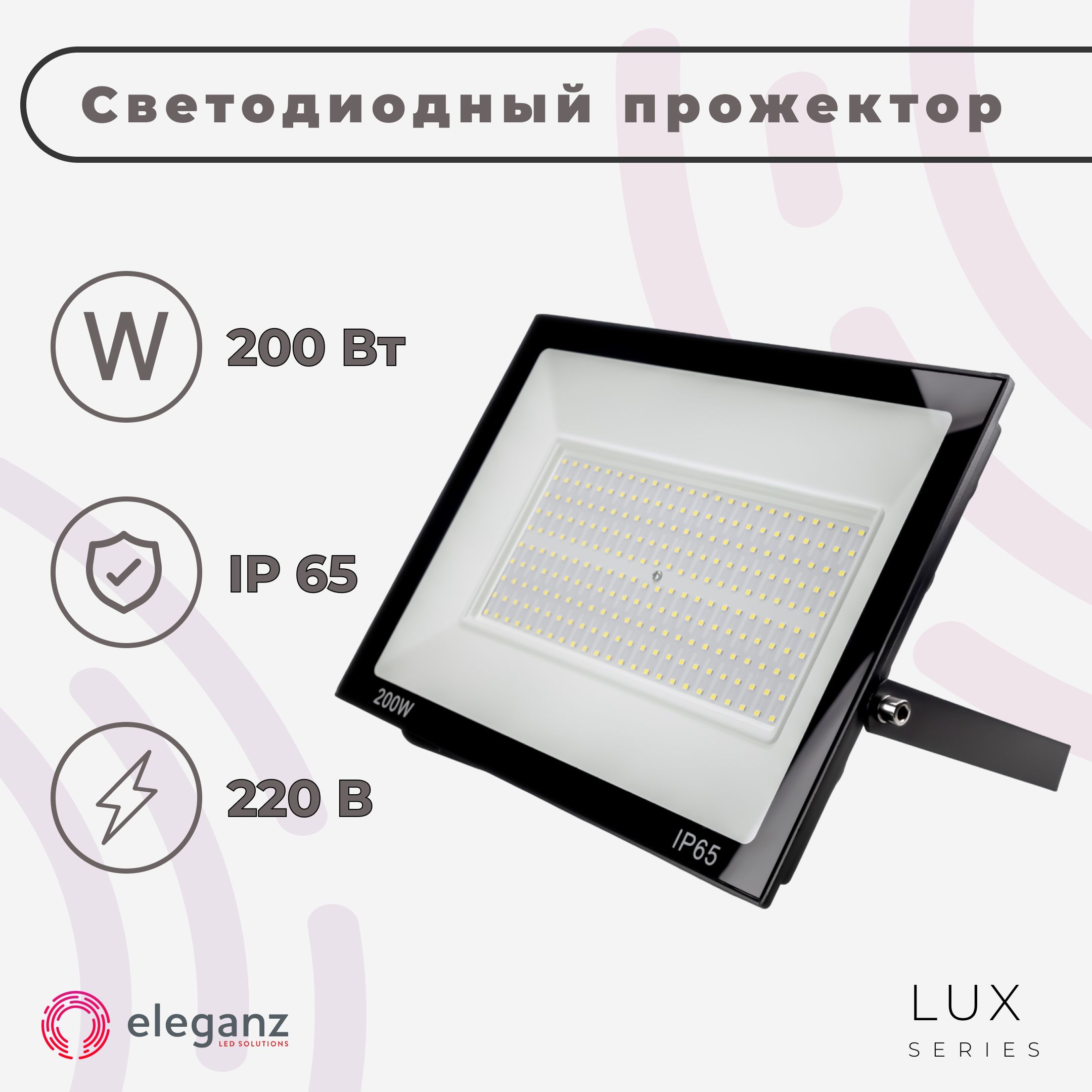 Светодиодный прожектор

W

200 Вт

IP 65

220 В

200W

IP65

eleganz
LED SOLUTIONS

LUX
SERIES